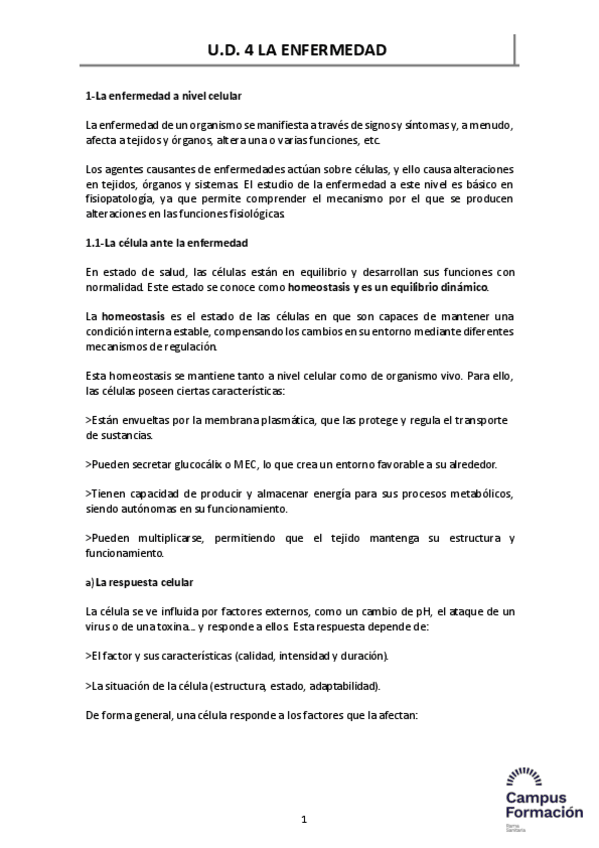 U.D. 4 LA ENFERMEDAD

1-La enfermedad a nivel celular

La enfermedad de un organismo se manifiesta a través de signos y síntomas y, a menudo, afecta a tejidos y órganos, altera una o varias funciones, etc.

Los agentes causantes de enfermedades actúan sobre células, y ello causa alteraciones en tejidos, órganos y sistemas. El estudio de la enfermedad a este nivel es básico en fisiopatología, ya que permite comprender el mecanismo por el que se producen alteraciones en las funciones fisiológicas.

1.1-La célula ante la enfermedad

En estado de salud, las células están en equilibrio y desarrollan sus funciones con normalidad. Este estado se conoce como homeostasis y es un equilibrio dinámico.

La homeostasis es el estado de las células en que son capaces de mantener una condición interna estable, compensando los cambios en su entorno mediante diferentes mecanismos de regulación.

Esta homeostasis se mantiene tanto a nivel celular como de organismo vivo. Para ello, las células poseen ciertas características:

>Están envueltas por la membrana plasmática, que las protege y regula el transporte de sustancias.

>Pueden secretar glucocálix o MEC, lo que crea un entorno favorable a su alrededor.

>Tienen capacidad de producir y almacenar energía para sus procesos metabólicos, siendo autónomas en su funcionamiento.

>Pueden multiplicarse, permitiendo que el tejido mantenga su estructura y funcionamiento.

a) La respuesta celular

La célula se ve influida por factores externos, como un cambio de pH, el ataque de un virus o de una toxina... y responde a ellos. Esta respuesta depende de:

>El factor y sus características (calidad, intensidad y duración).

>La situación de la célula (estructura, estado, adaptabilidad).

De forma general, una célula responde a los factores que la afectan:

1

Campus Formación
Rama Sanitaria